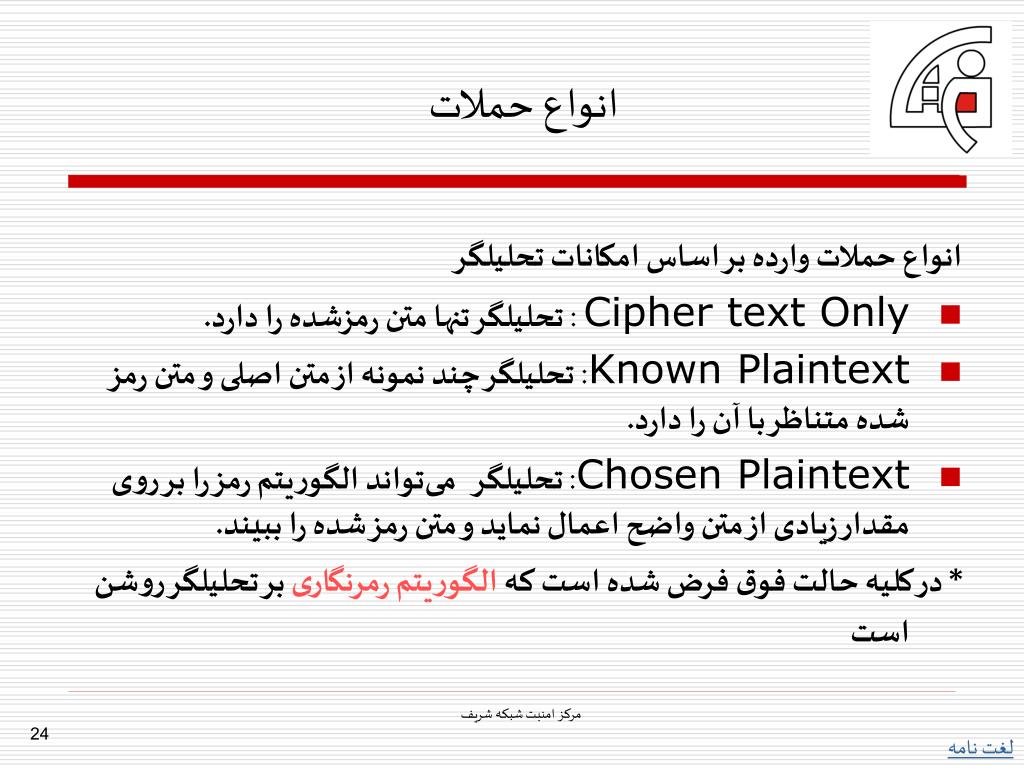 انواع حملات

انواع حملات وارده بر اساس امکانات تحلیلگر

Cipher text Only : تحلیلگر تنها متن رمزشده را دارد.

Known Plaintext: تحلیلگر چند نمونه از متن اصلی و متن رمز شده متناظر با آن را دارد.

Chosen Plaintext: تحلیلگر می‌تواند الگوریتم رمز را بر روی مقدار زیادی از متن واضح اعمال نماید و متن رمز شده را ببیند.

* در کلیه حالت فوق فرض شده است که الگوریتم رمزنگاری بر تحلیلگر روشن است

مرکز امنیت شبکه شریف

24

لغت نامه